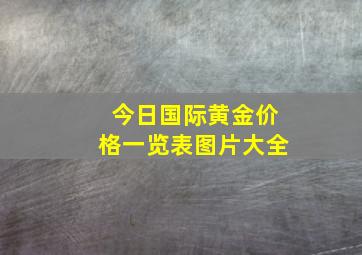 今日国际黄金价格一览表图片大全